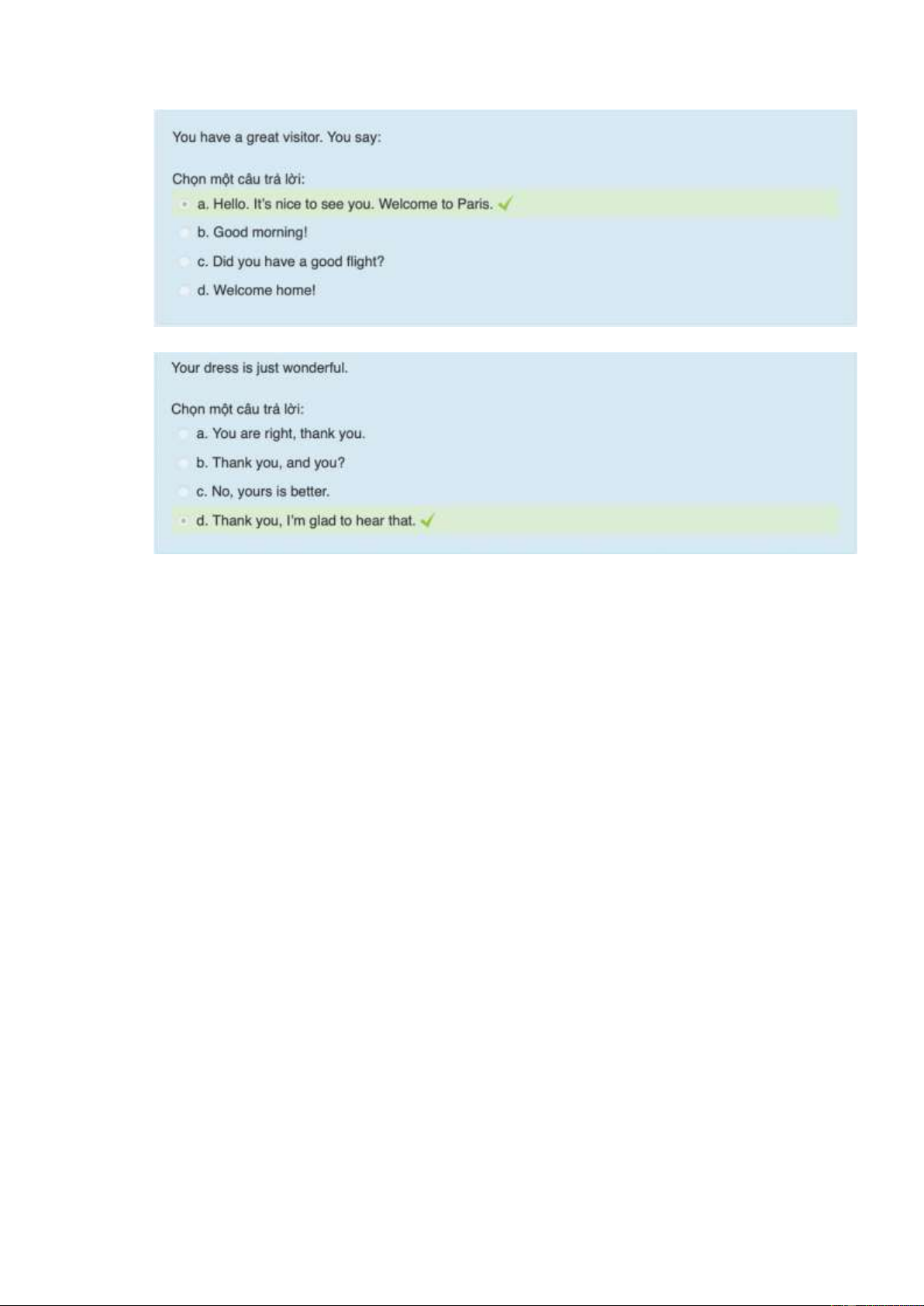 You have a great visitor. You say:

Chọn một câu trả lời:
a. Hello. It's nice to see you. Welcome to Paris.
b. Good morning!
c. Did you have a good flight?
d. Welcome home!

Your dress is just wonderful.

Chọn một câu trả lời:
a. You are right, thank you.
b. Thank you, and you?
c. No, yours is better.
d. Thank you, I'm glad to hear that.